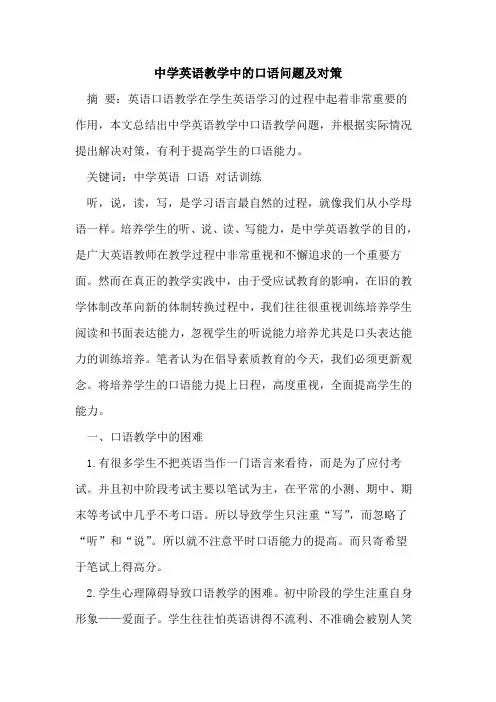 中学英语教学中的口语问题及对策

摘 要：英语口语教学在学生英语学习的过程中起着非常重要的作用，本文总结出中学英语教学中口语教学问题，并根据实际情况提出解决对策，有利于提高学生的口语能力。

关键词：中学英语 口语 对话训练

听，说，读，写，是学习语言最自然的过程，就像我们从小学母语一样。培养学生的听、说、读、写能力，是中学英语教学的目的，是广大英语教师在教学过程中非常重视和不懈追求的一个重要方面。然而在真正的教学实践中，由于受应试教育的影响，在旧的教学体制改革向新的体制转换过程中，我们往往很重视训练培养学生阅读和书面表达能力，忽视学生的听说能力培养尤其是口头表达能力的训练培养。笔者认为在倡导素质教育的今天，我们必须更新观念。将培养学生的口语能力提上日程，高度重视，全面提高学生的能力。

一、口语教学中的困难

1.有很多学生不把英语当作一门语言来看待，而是为了应付考试。并且初中阶段考试主要以笔试为主，在平常的小测、期中、期末等考试中几乎不考口语。所以导致学生只注重“写”，而忽略了“听”和“说”。所以就不注意平时口语能力的提高。而只寄希望于笔试上得高分。

2.学生心理障碍导致口语教学的困难。初中阶段的学生注重自身形象——爱面子。学生往往怕英语讲得不流利、不准确会被别人笑